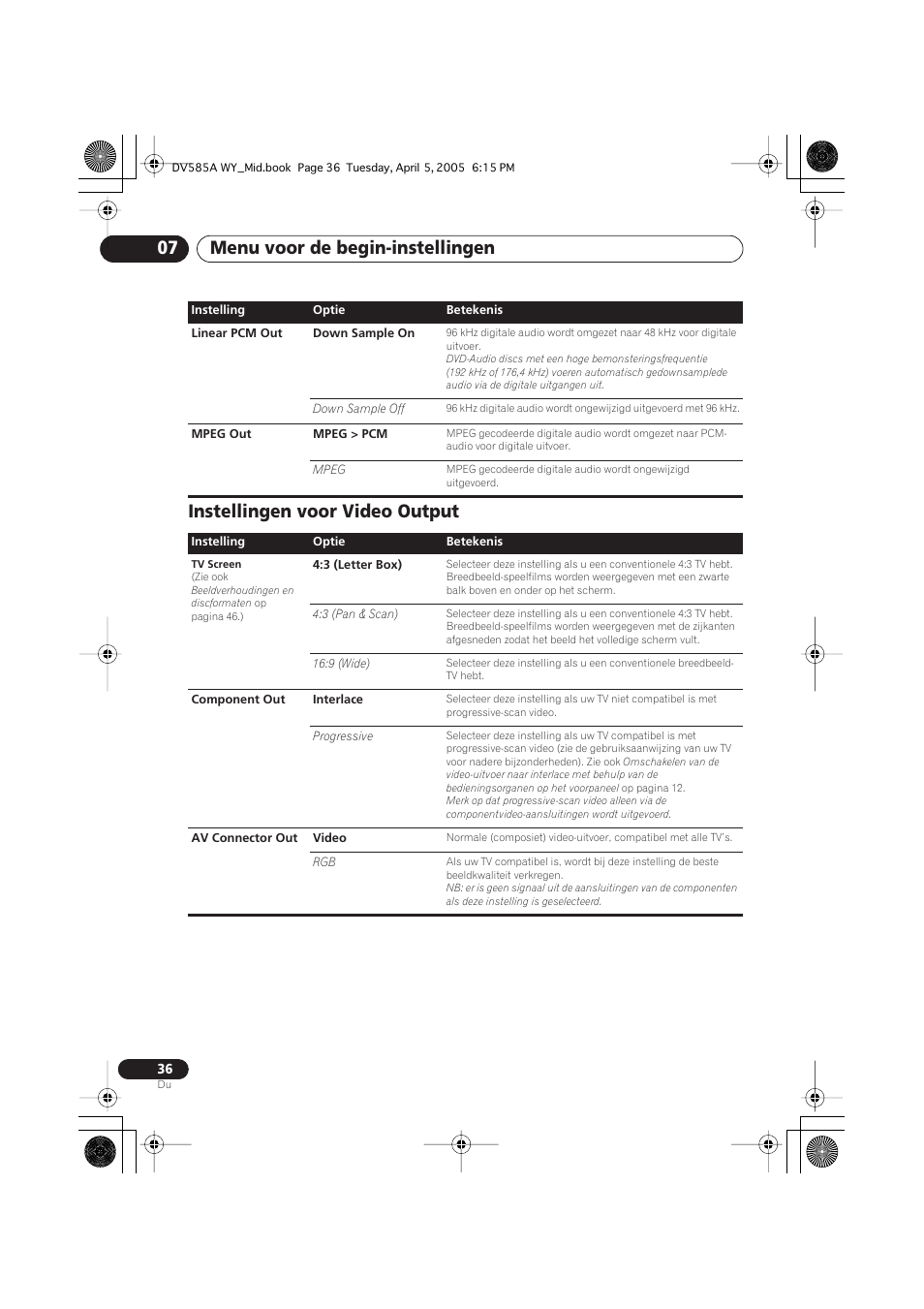 DV585A WY_Mid.book Page 36 Tuesday, April 5, 2005 6:15 PM

07 Menu voor de begin-instellingen

| Instelling | Optie | Betekenis |
|---|---|---|
| Linear PCM Out | Down Sample On | 96 kHz digitale audio wordt omgezet naar 48 kHz voor digitale uitvoer. DVD-Audio discs met een hoge bemonsteringsfrequentie (192 kHz of 176,4 kHz) voeren automatisch gedownsamplede audio via de digitale uitgangen uit. |
| | Down Sample Off | 96 kHz digitale audio wordt ongewijzigd uitgevoerd met 96 kHz. |
| MPEG Out | MPEG > PCM | MPEG gecodeerde digitale audio wordt omgezet naar PCM-audio voor digitale uitvoer. |
| | MPEG | MPEG gecodeerde digitale audio wordt ongewijzigd uitgevoerd. |

Instellingen voor Video Output

| Instelling | Optie | Betekenis |
|---|---|---|
| TV Screen (Zie ook Beeldverhoudingen en discformaten op pagina 46.) | 4:3 (Letter Box) | Selecteer deze instelling als u een conventionele 4:3 TV hebt. Breedbeeld-speelfilms worden weergegeven met een zwarte balk boven en onder op het scherm. |
| | 4:3 (Pan & Scan) | Selecteer deze instelling als u een conventionele 4:3 TV hebt. Breedbeeld-speelfilms worden weergegeven met de zijkanten afgesneden zodat het beeld het volledige scherm vult. |
| | 16:9 (Wide) | Selecteer deze instelling als u een conventionele breedbeeld-TV hebt. |
| Component Out | Interlace | Selecteer deze instelling als uw TV niet compatibel is met progressive-scan video. |
| | Progressive | Selecteer deze instelling als uw TV compatibel is met progressive-scan video (zie de gebruiksaanwijzing van uw TV voor nadere bijzonderheden). Zie ook Omschakelen van de video-uitvoer naar interlace met behulp van de bedieningsorganen op het voorpaneel op pagina 12. Merk op dat progressive-scan video alleen via de componentvideo-aansluitingen wordt uitgevoerd. |
| AV Connector Out | Video | Normale (composiet) video-uitvoer, compatibel met alle TV's. |
| | RGB | Als uw TV compatibel is, wordt bij deze instelling de beste beeldkwaliteit verkregen. NB: er is geen signaal uit de aansluitingen van de componenten als deze instelling is geselecteerd. |

36
Du